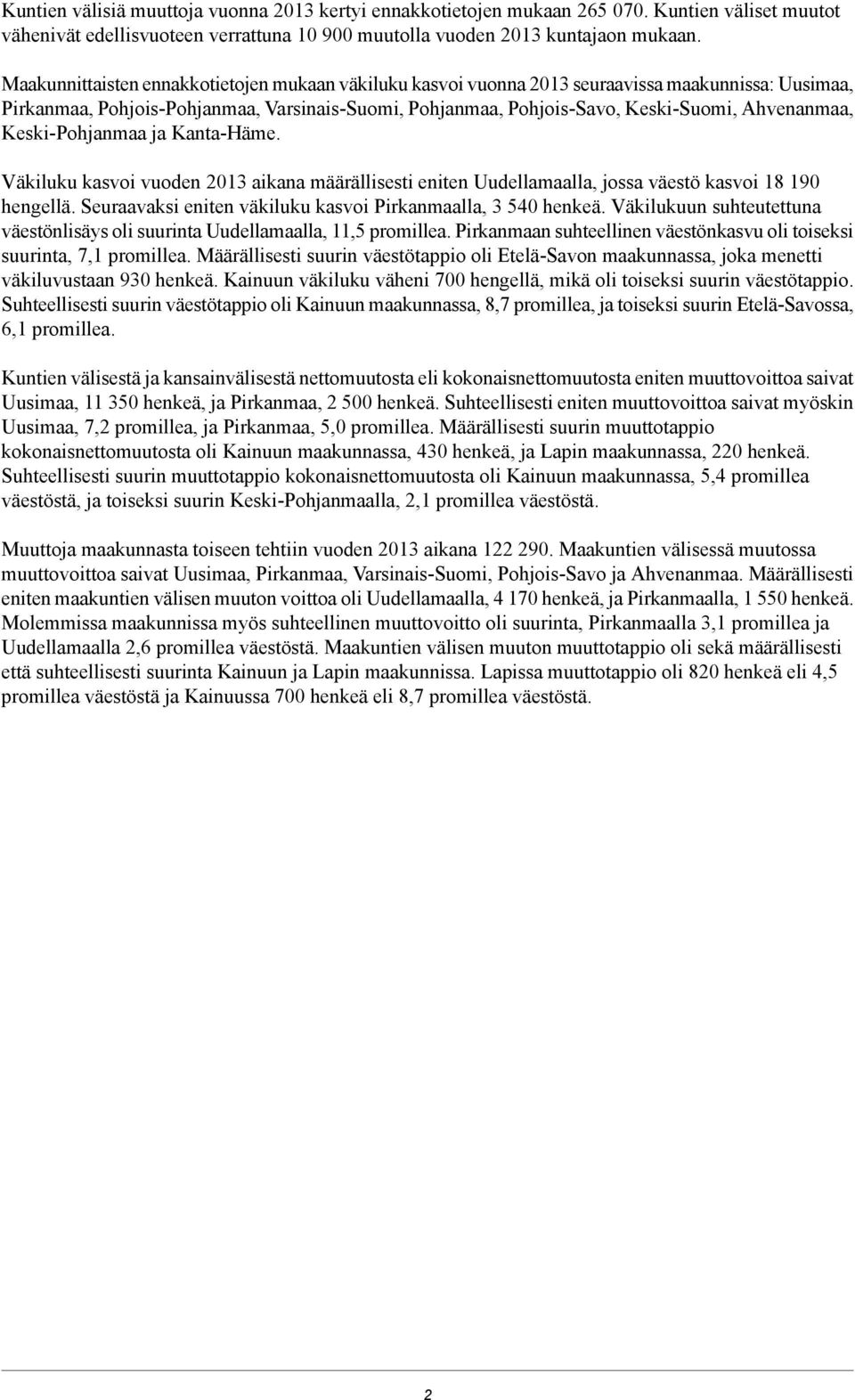 Kuntien välisiä muuttoja vuonna 2013 kertyi ennakkotietojen mukaan 265 070. Kuntien väliset muutot vähenivät edellisvuoteen verrattuna 10 900 muutolla vuoden 2013 kuntajaon mukaan.

Maakunnittaisten ennakkotietojen mukaan väkiluku kasvoi vuonna 2013 seuraavissa maakunnissa: Uusimaa, Pirkanmaa, Pohjois-Pohjanmaa, Varsinais-Suomi, Pohjanmaa, Pohjois-Savo, Keski-Suomi, Ahvenanmaa, Keski-Pohjanmaa ja Kanta-Häme.

Väkiluku kasvoi vuoden 2013 aikana määrällisesti eniten Uudellamaalla, jossa väestö kasvoi 18 190 hengellä. Seuraavaksi eniten väkiluku kasvoi Pirkanmaalla, 3 540 henkeä. Väkilukuun suhteutettuna väestönlisäys oli suurinta Uudellamaalla, 11,5 promillea. Pirkanmaan suhteellinen väestönkasvu oli toiseksi suurinta, 7,1 promillea. Määrällisesti suurin väestötappio oli Etelä-Savon maakunnassa, joka menetti väkiluvustaan 930 henkeä. Kainuun väkiluku väheni 700 hengellä, mikä oli toiseksi suurin väestötappio. Suhteellisesti suurin väestötappio oli Kainuun maakunnassa, 8,7 promillea, ja toiseksi suurin Etelä-Savossa, 6,1 promillea.

Kuntien välisestä ja kansainvälisestä nettomuutosta eli kokonaisnettomuutosta eniten muuttovoittoa saivat Uusimaa, 11 350 henkeä, ja Pirkanmaa, 2 500 henkeä. Suhteellisesti eniten muuttovoittoa saivat myöskin Uusimaa, 7,2 promillea, ja Pirkanmaa, 5,0 promillea. Määrällisesti suurin muuttotappio kokonaisnettomuutosta oli Kainuun maakunnassa, 430 henkeä, ja Lapin maakunnassa, 220 henkeä. Suhteellisesti suurin muuttotappio kokonaisnettomuutosta oli Kainuun maakunnassa, 5,4 promillea väestöstä, ja toiseksi suurin Keski-Pohjanmaalla, 2,1 promillea väestöstä.

Muuttoja maakunnasta toiseen tehtiin vuoden 2013 aikana 122 290. Maakuntien välisessä muutossa muuttovoittoa saivat Uusimaa, Pirkanmaa, Varsinais-Suomi, Pohjois-Savo ja Ahvenanmaa. Määrällisesti eniten maakuntien välisen muuton voittoa oli Uudellamaalla, 4 170 henkeä, ja Pirkanmaalla, 1 550 henkeä. Molemmissa maakunnissa myös suhteellinen muuttovoitto oli suurinta, Pirkanmaalla 3,1 promillea ja Uudellamaalla 2,6 promillea väestöstä. Maakuntien välisen muuton muuttotappio oli sekä määrällisesti että suhteellisesti suurinta Kainuun ja Lapin maakunnissa. Lapissa muuttotappio oli 820 henkeä eli 4,5 promillea väestöstä ja Kainuussa 700 henkeä eli 8,7 promillea väestöstä.

2